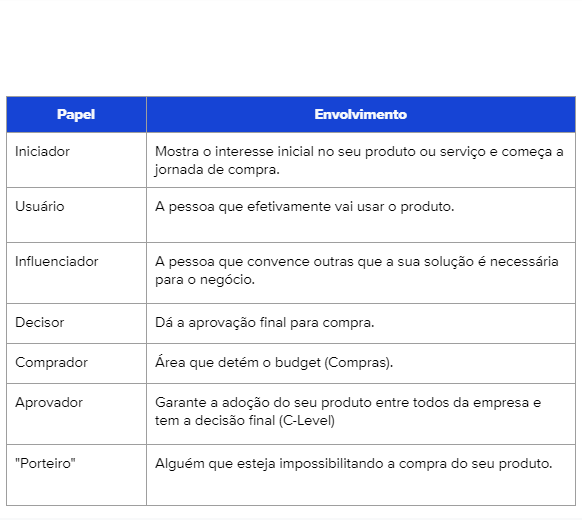 | Papel | Envolvimento |
|---|---|
| Iniciador | Mostra o interesse inicial no seu produto ou serviço e começa a jornada de compra. |
| Usuário | A pessoa que efetivamente vai usar o produto. |
| Influenciador | A pessoa que convence outras que a sua solução é necessária para o negócio. |
| Decisor | Dá a aprovação final para compra. |
| Comprador | Área que detém o budget (Compras). |
| Aprovador | Garante a adoção do seu produto entre todos da empresa e tem a decisão final (C-Level) |
| "Porteiro" | Alguém que esteja impossibilitando a compra do seu produto. |